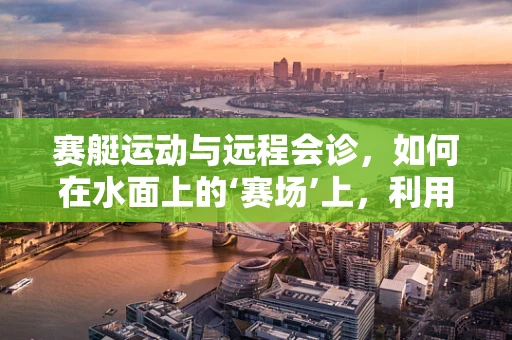 赛艇运动与远程会诊，如何在水面上的‘赛场’上，利用